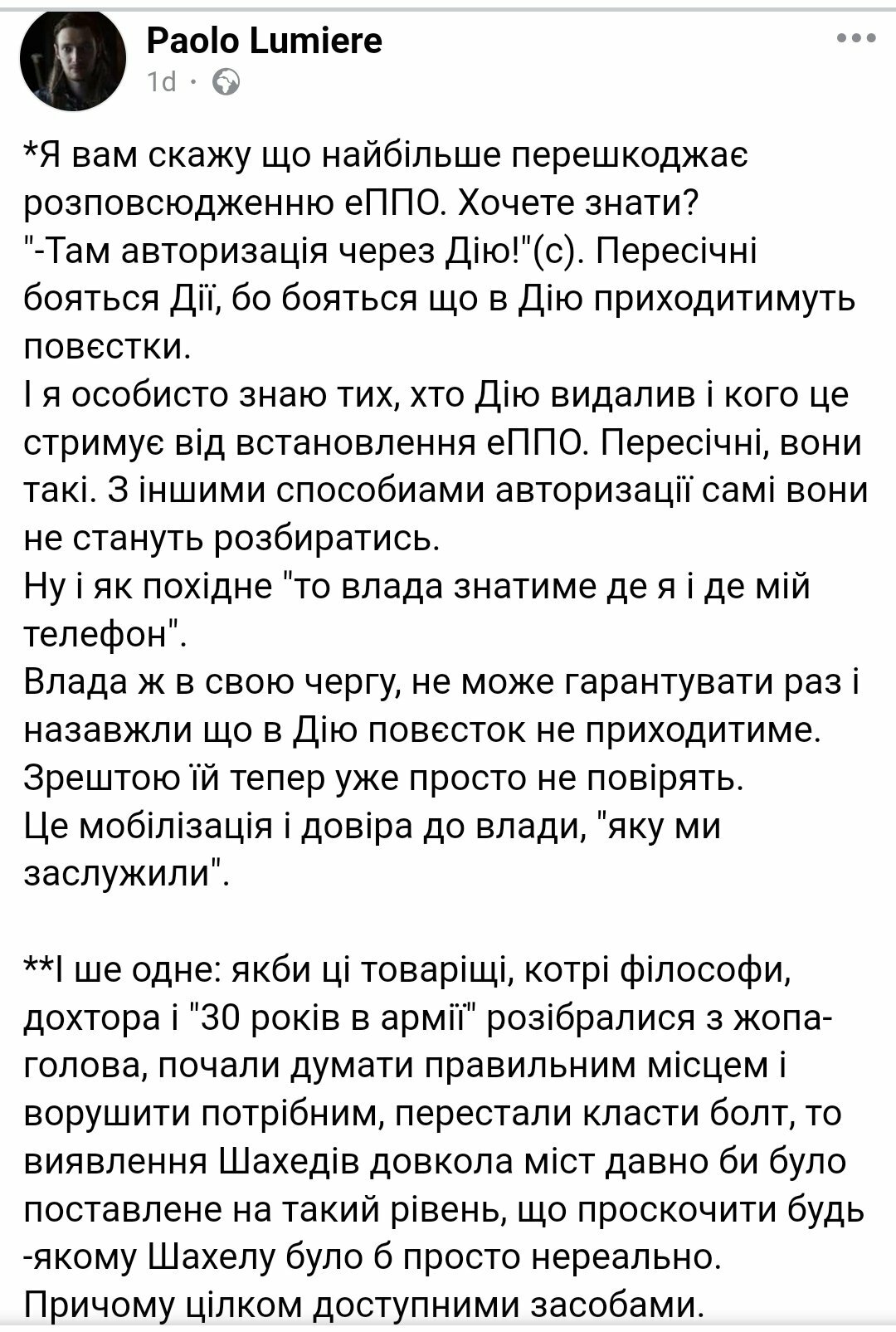 Paolo Lumiere
1d ·

*Я вам скажу що найбільше перешкоджає розповсюдженню еППО. Хочете знати?
"-Там авторизація через Дію!"(с). Пересічні бояться Дії, бо бояться що в Дію приходитимуть повєстки.
І я особисто знаю тих, хто Дію видалив і кого це стримує від встановлення еППО. Пересічні, вони такі. З іншими способиами авторизації самі вони не стануть розбиратись.
Ну і як похідне "то влада знатиме де я і де мій телефон".
Влада ж в свою чергу, не може гарантувати раз і назавжли що в Дію повєсток не приходитиме.
Зрештою їй тепер уже просто не повірять.
Це мобілізація і довіра до влади, "яку ми заслужили".

**І ше одне: якби ці товаріщі, котрі філософи, дохтора і "30 років в армії" розібралися з жопа-голова, почали думати правильним місцем і ворушити потрібним, перестали класти болт, то виявлення Шахедів довкола міст давно би було поставлене на такий рівень, що проскочити будь-якому Шахелу було б просто нереально.
Причому цілком доступними засобами.